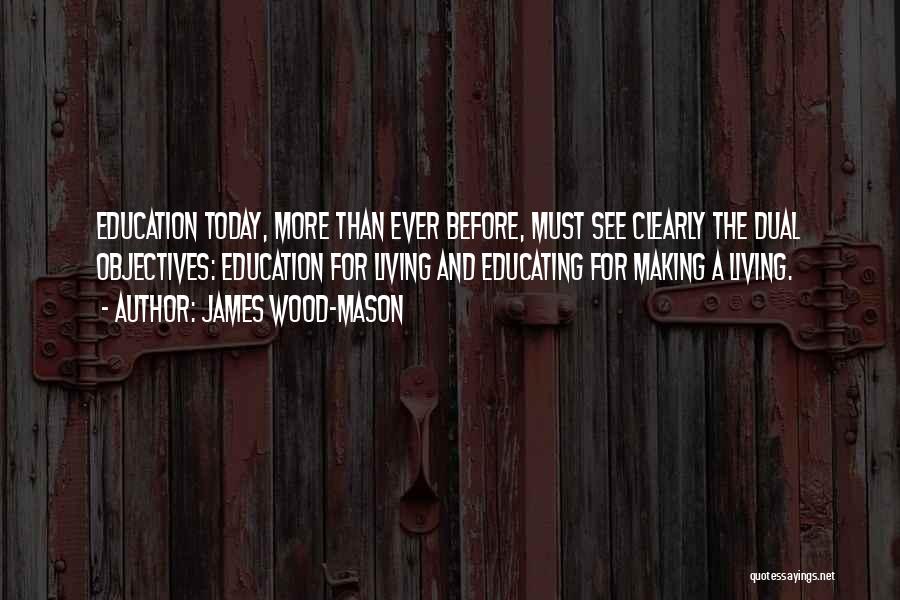 EDUCATION TODAY, MORE THAN EVER BEFORE, MUST SEE CLEARLY THE DUAL OBJECTIVES: EDUCATION FOR LIVING AND EDUCATING FOR MAKING A LIVING.
- AUTHOR: JAMES WOOD-MASON

quotessayings.net